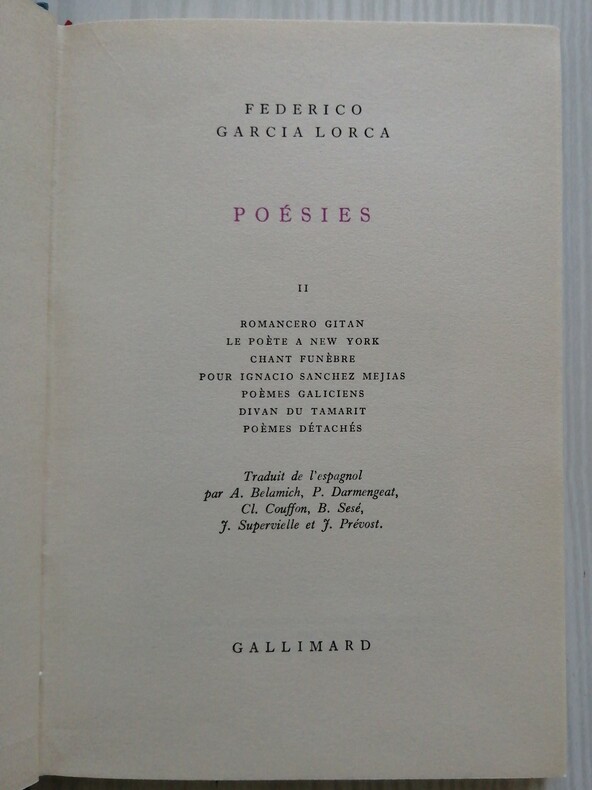 FEDERICO
GARCIA LORCA

POÉSIES

II

ROMANCERO GITAN
LE POÈTE A NEW YORK
CHANT FUNÈBRE
POUR IGNACIO SANCHEZ MEJIAS
POÈMES GALICIENS
DIVAN DU TAMARIT
POÈMES DÉTACHÉS

Traduit de l'espagnol
par A. Belamich, P. Darmengeat,
Cl. Couffon, B. Sesé,
J. Supervielle et J. Prévost.

GALLIMARD